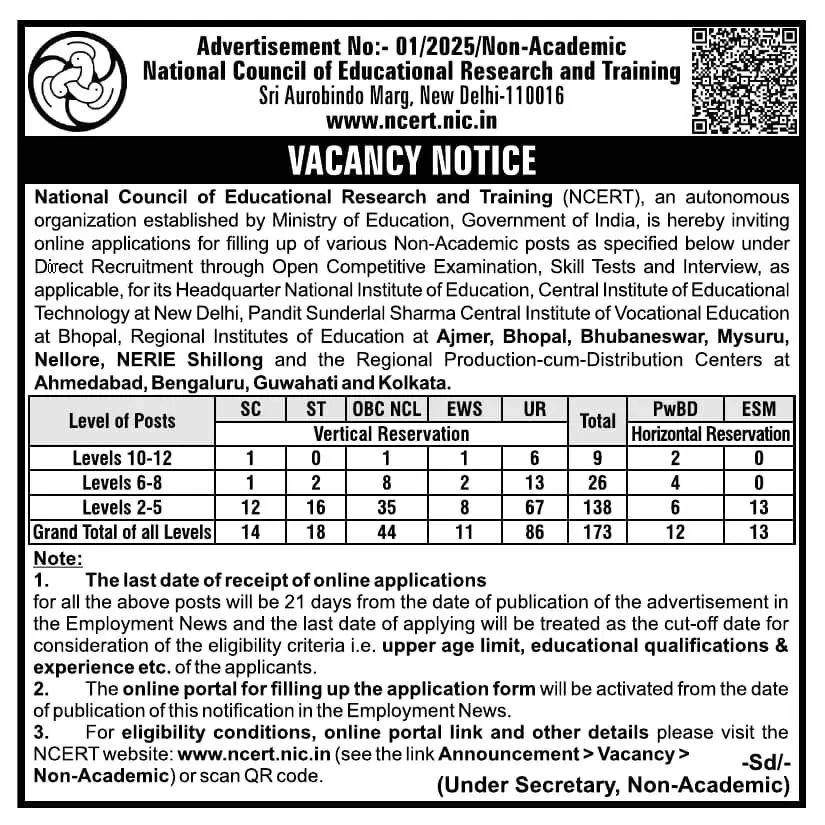 Advertisement No:- 01/2025/Non-Academic
National Council of Educational Research and Training
Sri Aurobindo Marg, New Delhi-110016
www.ncert.nic.in

VACANCY NOTICE

National Council of Educational Research and Training (NCERT), an autonomous organization established by Ministry of Education, Government of India, is hereby inviting online applications for filling up of various Non-Academic posts as specified below under Direct Recruitment through Open Competitive Examination, Skill Tests and Interview, as applicable, for its Headquarter National Institute of Education, Central Institute of Educational Technology at New Delhi, Pandit Sunderlal Sharma Central Institute of Vocational Education at Bhopal, Regional Institutes of Education at Ajmer, Bhopal, Bhubaneswar, Mysuru, Nellore, NERIE Shillong and the Regional Production-cum-Distribution Centers at Ahmedabad, Bengaluru, Guwahati and Kolkata.

| Level of Posts | SC | ST | OBC NCL | EWS | UR | Total | PwBD | ESM |
|---|---|---|---|---|---|---|---|---|
| | Vertical Reservation | | | | | | Horizontal Reservation | |
| Levels 10-12 | 1 | 0 | 1 | 1 | 6 | 9 | 2 | 0 |
| Levels 6-8 | 1 | 2 | 8 | 2 | 13 | 26 | 4 | 0 |
| Levels 2-5 | 12 | 16 | 35 | 8 | 67 | 138 | 6 | 13 |
| Grand Total of all Levels | 14 | 18 | 44 | 11 | 86 | 173 | 12 | 13 |

Note:
1. The last date of receipt of online applications for all the above posts will be 21 days from the date of publication of the advertisement in the Employment News and the last date of applying will be treated as the cut-off date for consideration of the eligibility criteria i.e. upper age limit, educational qualifications & experience etc. of the applicants.
2. The online portal for filling up the application form will be activated from the date of publication of this notification in the Employment News.
3. For eligibility conditions, online portal link and other details please visit the NCERT website: www.ncert.nic.in (see the link Announcement > Vacancy > Non-Academic) or scan QR code.

-Sd/-
(Under Secretary, Non-Academic)